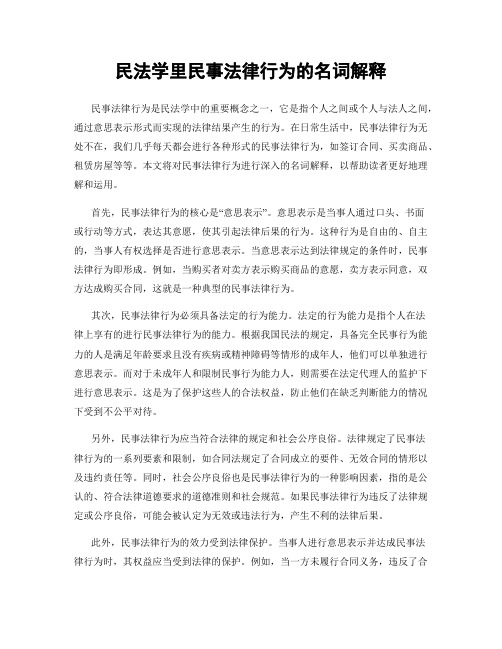 民法学里民事法律行为的名词解释

民事法律行为是民法学中的重要概念之一，它是指个人之间或个人与法人之间，通过意思表示形式而实现的法律结果产生的行为。在日常生活中，民事法律行为无处不在，我们几乎每天都会进行各种形式的民事法律行为，如签订合同、买卖商品、租赁房屋等等。本文将对民事法律行为进行深入的名词解释，以帮助读者更好地理解和运用。

首先，民事法律行为的核心是“意思表示”。意思表示是当事人通过口头、书面或行动等方式，表达其意愿，使其引起法律后果的行为。这种行为是自由的、自主的，当事人有权选择是否进行意思表示。当意思表示达到法律规定的条件时，民事法律行为即形成。例如，当购买者对卖方表示购买商品的意愿，卖方表示同意，双方达成购买合同，这就是一种典型的民事法律行为。

其次，民事法律行为必须具备法定的行为能力。法定的行为能力是指个人在法律上享有的进行民事法律行为的能力。根据我国民法的规定，具备完全民事行为能力的人是满足年龄要求且没有疾病或精神障碍等情形的成年人，他们可以单独进行意思表示。而对于未成年人和限制民事行为能力人，则需要在法定代理人的监护下进行意思表示。这是为了保护这些人的合法权益，防止他们在缺乏判断能力的情况下受到不公平对待。

另外，民事法律行为应当符合法律的规定和社会公序良俗。法律规定了民事法律行为的一系列要素和限制，如合同法规定了合同成立的要件、无效合同的情形以及违约责任等。同时，社会公序良俗也是民事法律行为的一种影响因素，指的是公认的、符合法律道德要求的道德准则和社会规范。如果民事法律行为违反了法律规定或公序良俗，可能会被认定为无效或违法行为，产生不利的法律后果。

此外，民事法律行为的效力受到法律保护。当事人进行意思表示并达成民事法律行为时，其权益应当受到法律的保护。例如，当一方未履行合同义务，违反了合